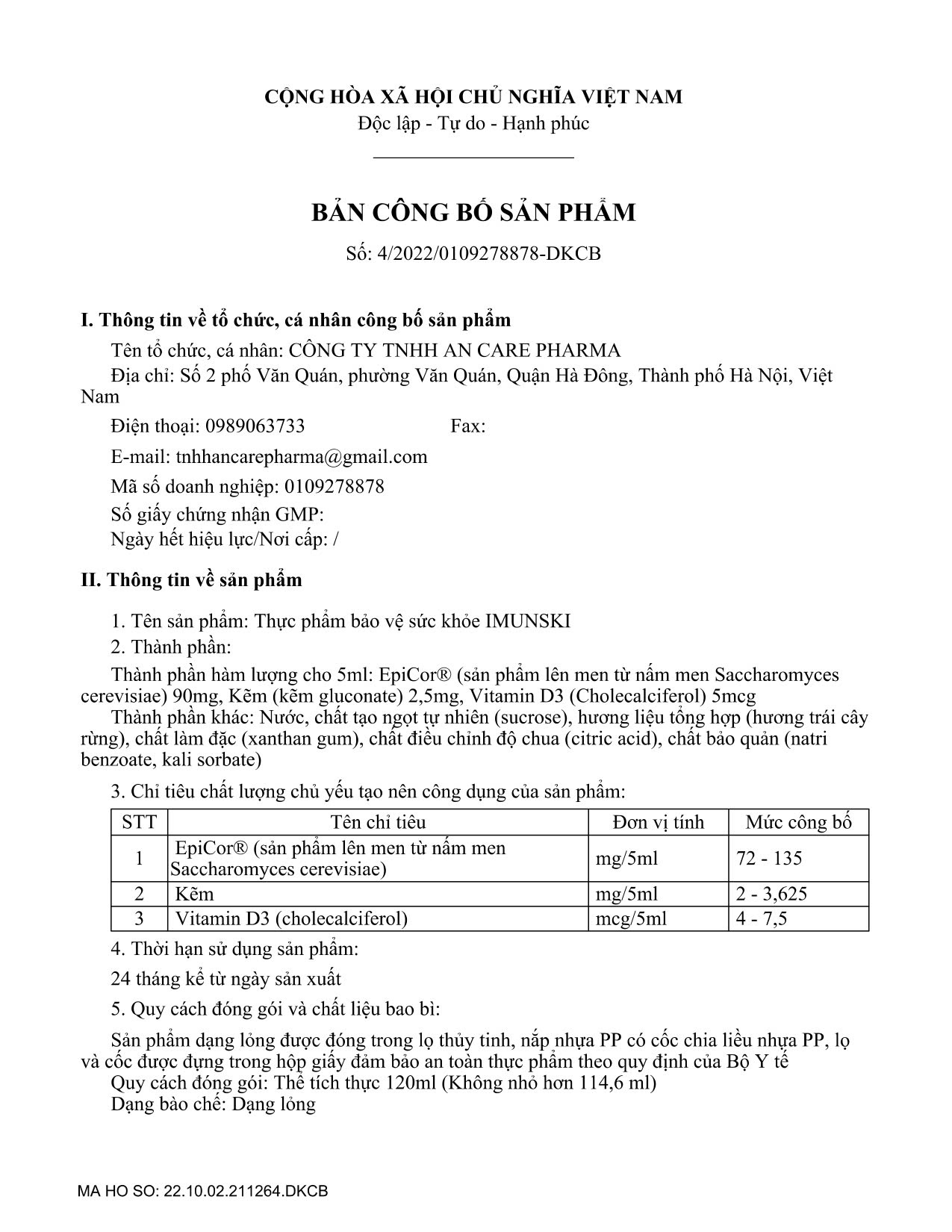 CỘNG HÒA XÃ HỘI CHỦ NGHĨA VIỆT NAM
Độc lập - Tự do - Hạnh phúc

BẢN CÔNG BỐ SẢN PHẨM
Số: 4/2022/0109278878-DKCB

I. Thông tin về tổ chức, cá nhân công bố sản phẩm
Tên tổ chức, cá nhân: CÔNG TY TNHH AN CARE PHARMA
Địa chỉ: Số 2 phố Văn Quán, phường Văn Quán, Quận Hà Đông, Thành phố Hà Nội, Việt Nam
Điện thoại: 0989063733 Fax:
E-mail: tnhhancarepharma@gmail.com
Mã số doanh nghiệp: 0109278878
Số giấy chứng nhận GMP:
Ngày hết hiệu lực/Nơi cấp: /

II. Thông tin về sản phẩm
1. Tên sản phẩm: Thực phẩm bảo vệ sức khỏe IMUNSKI
2. Thành phần:
Thành phần hàm lượng cho 5ml: EpiCor® (sản phẩm lên men từ nấm men Saccharomyces cerevisiae) 90mg, Kẽm (kẽm gluconate) 2,5mg, Vitamin D3 (Cholecalciferol) 5mcg
Thành phần khác: Nước, chất tạo ngọt tự nhiên (sucrose), hương liệu tổng hợp (hương trái cây rừng), chất làm đặc (xanthan gum), chất điều chỉnh độ chua (citric acid), chất bảo quản (natri benzoate, kali sorbate)
3. Chỉ tiêu chất lượng chủ yếu tạo nên công dụng của sản phẩm:

| STT | Tên chỉ tiêu | Đơn vị tính | Mức công bố |
|---|---|---|---|
| 1 | EpiCor® (sản phẩm lên men từ nấm men Saccharomyces cerevisiae) | mg/5ml | 72 - 135 |
| 2 | Kẽm | mg/5ml | 2 - 3,625 |
| 3 | Vitamin D3 (cholecalciferol) | mcg/5ml | 4 - 7,5 |

4. Thời hạn sử dụng sản phẩm:
24 tháng kể từ ngày sản xuất
5. Quy cách đóng gói và chất liệu bao bì:
Sản phẩm dạng lỏng được đóng trong lọ thủy tinh, nắp nhựa PP có cốc chia liều nhựa PP, lọ và cốc được đựng trong hộp giấy đảm bảo an toàn thực phẩm theo quy định của Bộ Y tế
Quy cách đóng gói: Thể tích thực 120ml (Không nhỏ hơn 114,6 ml)
Dạng bào chế: Dạng lỏng

MA HO SO: 22.10.02.211264.DKCB